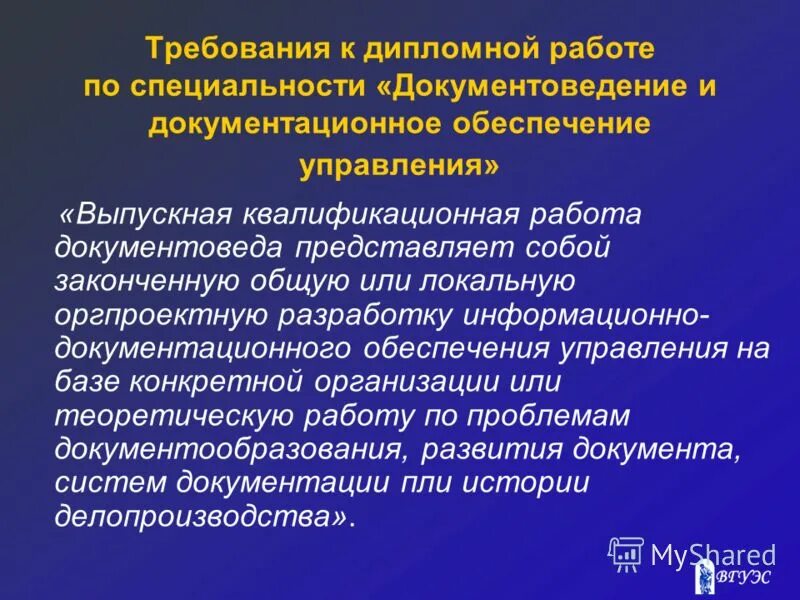 Требования к дипломной работе по специальности «Документоведение и документационное обеспечение управления»

«Выпускная квалификационная работа документоведа представляет собой законченную общую или локальную оргпроектную разработку информационно-документационного обеспечения управления на базе конкретной организации или теоретическую работу по проблемам документообразования, развития документа, систем документации пли истории делопроизводства».

MyShared

ВГУЭС